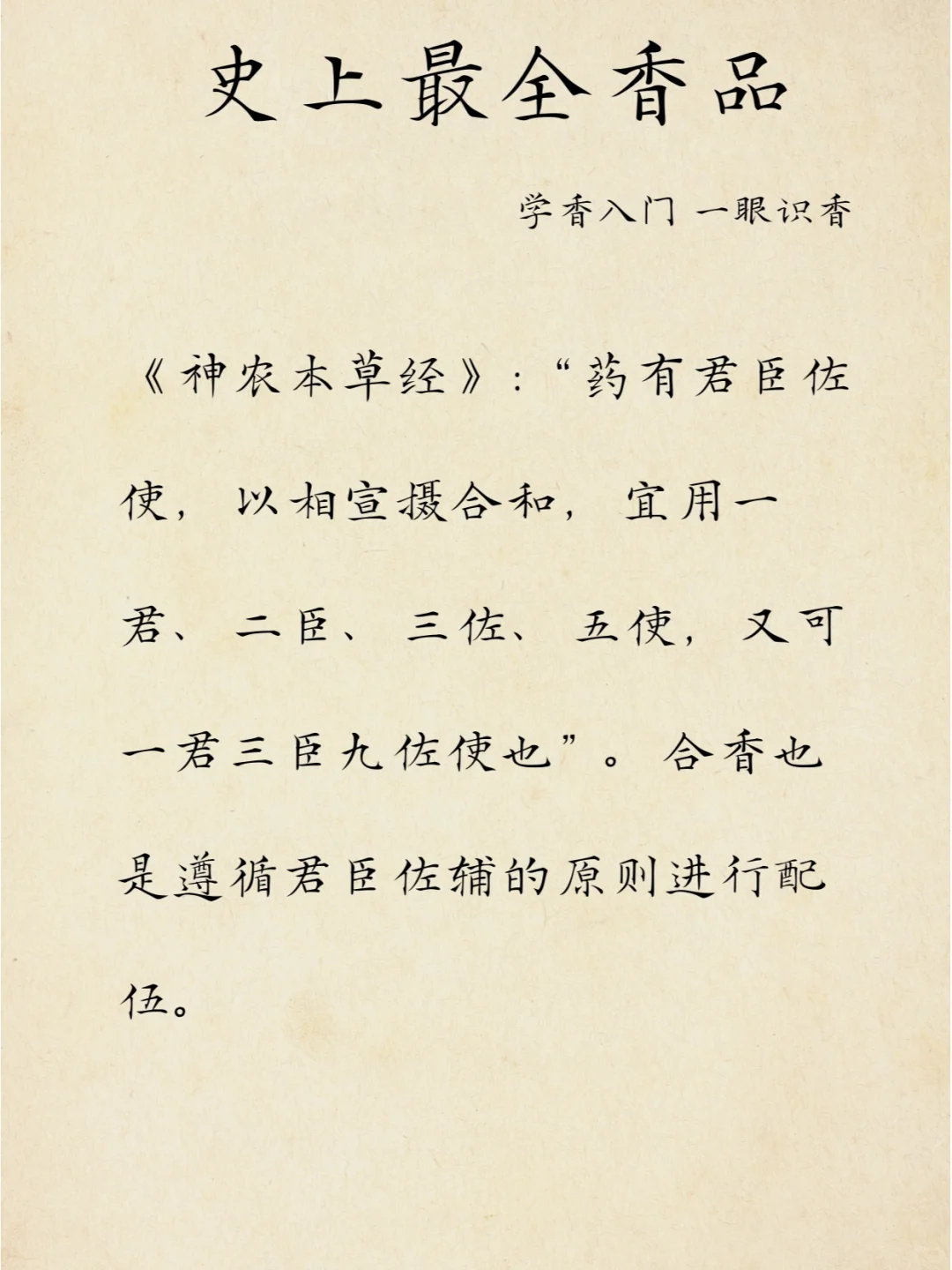 史上最全香品

学香入门 一眼识香

《神农本草经》:“药有君臣佐使,以相宣摄合和,宜用一君、二臣、三佐、五使,又可一君三臣九佐使也”。合香也是遵循君臣佐辅的原则进行配伍。